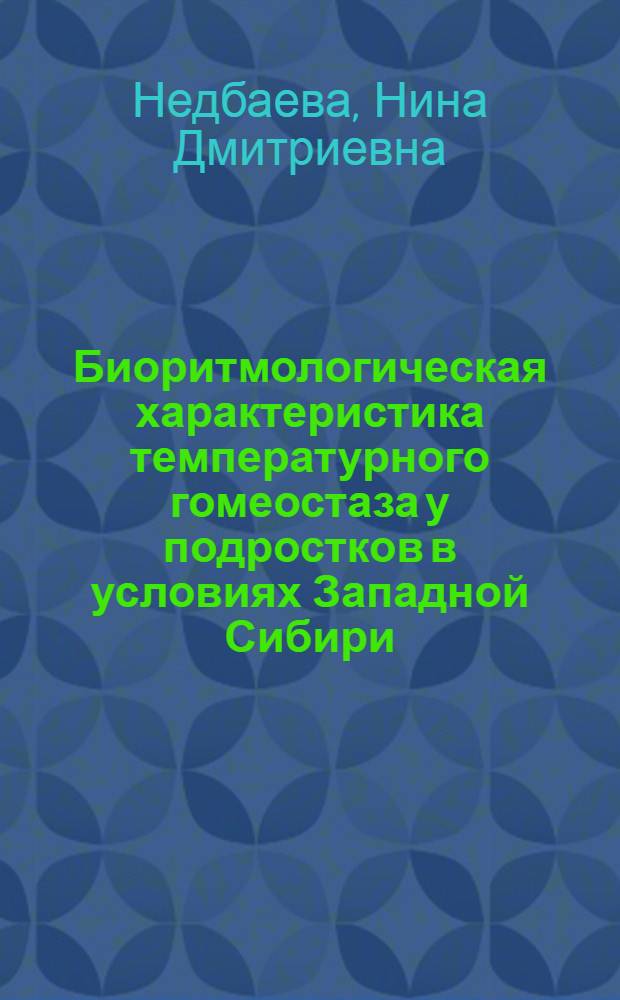 Недбаева, Нина Дмитриевна

Биоритмологическая характеристика температурного гомеостаза у подростков в условиях Западной Сибири